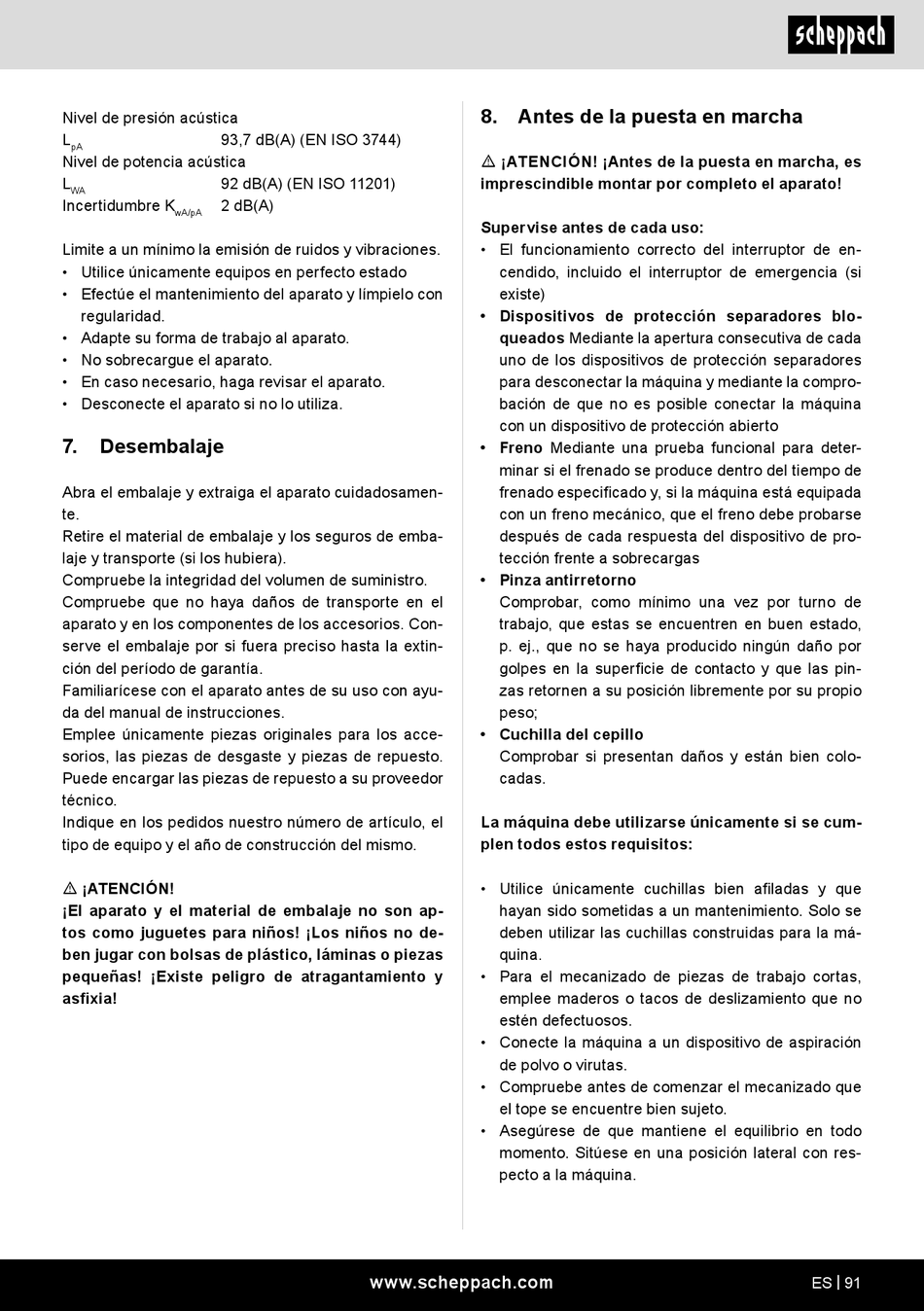 scheppach

Nivel de presión acústica
$L_{pA}$ 93,7 dB(A) (EN ISO 3744)
Nivel de potencia acústica
$L_{WA}$ 92 dB(A) (EN ISO 11201)
Incertidumbre $K_{wA/pA}$ 2 dB(A)

Limite a un mínimo la emisión de ruidos y vibraciones.
• Utilice únicamente equipos en perfecto estado
• Efectúe el mantenimiento del aparato y límpielo con regularidad.
• Adapte su forma de trabajo al aparato.
• No sobrecargue el aparato.
• En caso necesario, haga revisar el aparato.
• Desconecte el aparato si no lo utiliza.

7. Desembalaje

Abra el embalaje y extraiga el aparato cuidadosamente.
Retire el material de embalaje y los seguros de embalaje y transporte (si los hubiera).
Compruebe la integridad del volumen de suministro.
Compruebe que no haya daños de transporte en el aparato y en los componentes de los accesorios. Conserve el embalaje por si fuera preciso hasta la extinción del período de garantía.
Familiarícese con el aparato antes de su uso con ayuda del manual de instrucciones.
Emplee únicamente piezas originales para los accesorios, las piezas de desgaste y piezas de repuesto. Puede encargar las piezas de repuesto a su proveedor técnico.
Indique en los pedidos nuestro número de artículo, el tipo de equipo y el año de construcción del mismo.

⚠ ¡ATENCIÓN!
¡El aparato y el material de embalaje no son aptos como juguetes para niños! ¡Los niños no deben jugar con bolsas de plástico, láminas o piezas pequeñas! ¡Existe peligro de atragantamiento y asfixia!

8. Antes de la puesta en marcha

⚠ ¡ATENCIÓN! ¡Antes de la puesta en marcha, es imprescindible montar por completo el aparato!

Supervise antes de cada uso:
• El funcionamiento correcto del interruptor de encendido, incluido el interruptor de emergencia (si existe)
• Dispositivos de protección separadores bloqueados Mediante la apertura consecutiva de cada uno de los dispositivos de protección separadores para desconectar la máquina y mediante la comprobación de que no es posible conectar la máquina con un dispositivo de protección abierto
• Freno Mediante una prueba funcional para determinar si el frenado se produce dentro del tiempo de frenado especificado y, si la máquina está equipada con un freno mecánico, que el freno debe probarse después de cada respuesta del dispositivo de protección frente a sobrecargas
• Pinza antirretorno
Comprobar, como mínimo una vez por turno de trabajo, que estas se encuentren en buen estado, p. ej., que no se haya producido ningún daño por golpes en la superficie de contacto y que las pinzas retornen a su posición libremente por su propio peso;
• Cuchilla del cepillo
Comprobar si presentan daños y están bien colocadas.

La máquina debe utilizarse únicamente si se cumplen todos estos requisitos:

• Utilice únicamente cuchillas bien afiladas y que hayan sido sometidas a un mantenimiento. Solo se deben utilizar las cuchillas construidas para la máquina.
• Para el mecanizado de piezas de trabajo cortas, emplee maderos o tacos de deslizamiento que no estén defectuosos.
• Conecte la máquina a un dispositivo de aspiración de polvo o virutas.
• Compruebe antes de comenzar el mecanizado que el tope se encuentre bien sujeto.
• Asegúrese de que mantiene el equilibrio en todo momento. Sitúese en una posición lateral con respecto a la máquina.

www.scheppach.com
ES | 91